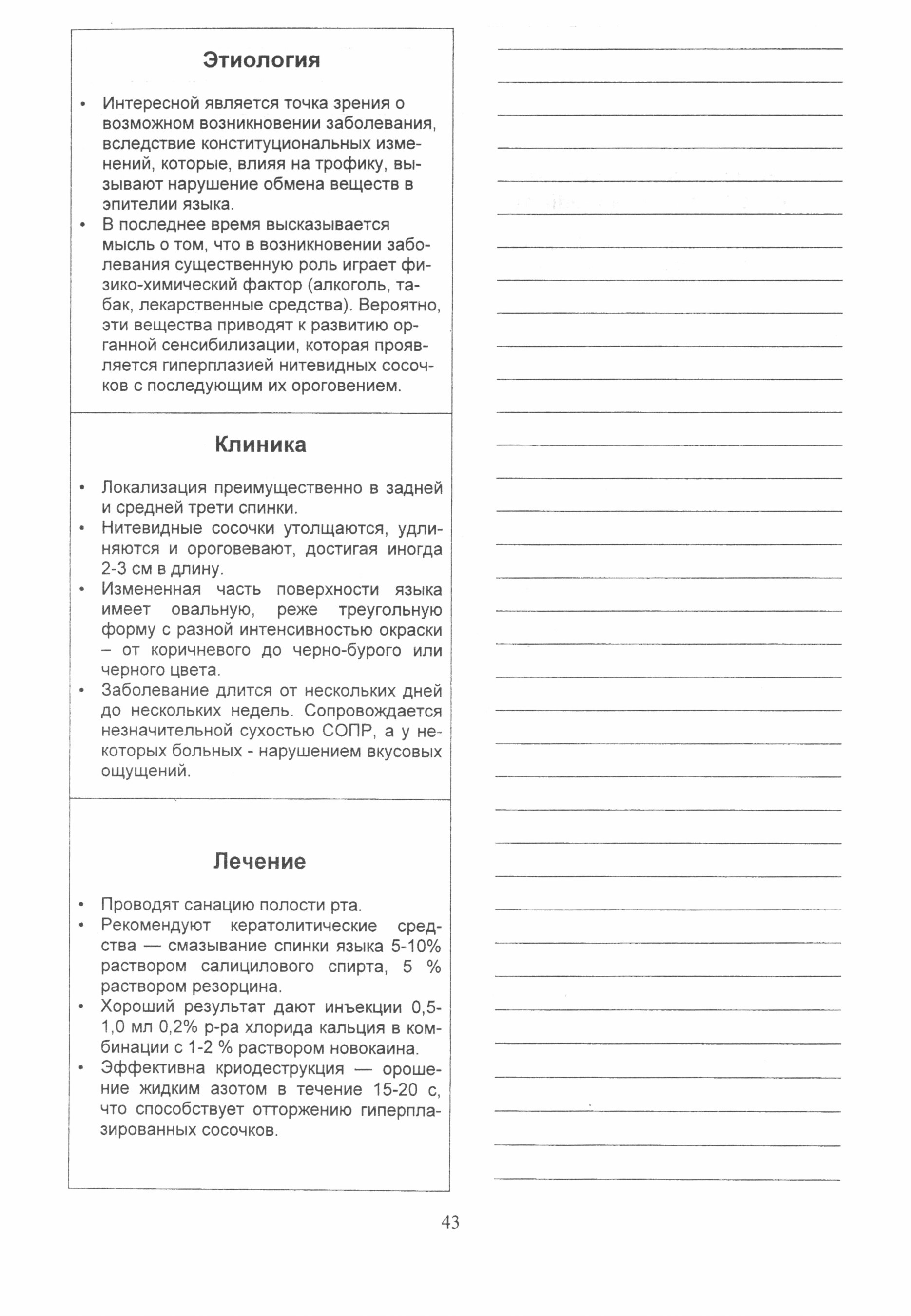 Этиология

• Интересной является точка зрения о возможном возникновении заболевания, вследствие конституциональных изменений, которые, влияя на трофику, вызывают нарушение обмена веществ в эпителии языка.
• В последнее время высказывается мысль о том, что в возникновении заболевания существенную роль играет физико-химический фактор (алкоголь, табак, лекарственные средства). Вероятно, эти вещества приводят к развитию органной сенсибилизации, которая проявляется гиперплазией нитевидных сосочков с последующим их ороговением.

Клиника

• Локализация преимущественно в задней и средней трети спинки.
• Нитевидные сосочки утолщаются, удлиняются и ороговевают, достигая иногда 2-3 см в длину.
• Измененная часть поверхности языка имеет овальную, реже треугольную форму с разной интенсивностью окраски – от коричневого до черно-бурого или черного цвета.
• Заболевание длится от нескольких дней до нескольких недель. Сопровождается незначительной сухостью СОПР, а у некоторых больных - нарушением вкусовых ощущений.

Лечение

• Проводят санацию полости рта.
• Рекомендуют кератолитические средства — смазывание спинки языка 5-10% раствором салицилового спирта, 5 % раствором резорцина.
• Хороший результат дают инъекции 0,5-1,0 мл 0,2% р-ра хлорида кальция в комбинации с 1-2 % раствором новокаина.
• Эффективна криодеструкция — орошение жидким азотом в течение 15-20 с, что способствует отторжению гиперплазированных сосочков.

43